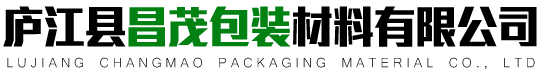 庐江县昌茂包装材料有限公司
LUJIANG CHANGMAO PACKAGING MATERIAL CO., LTD